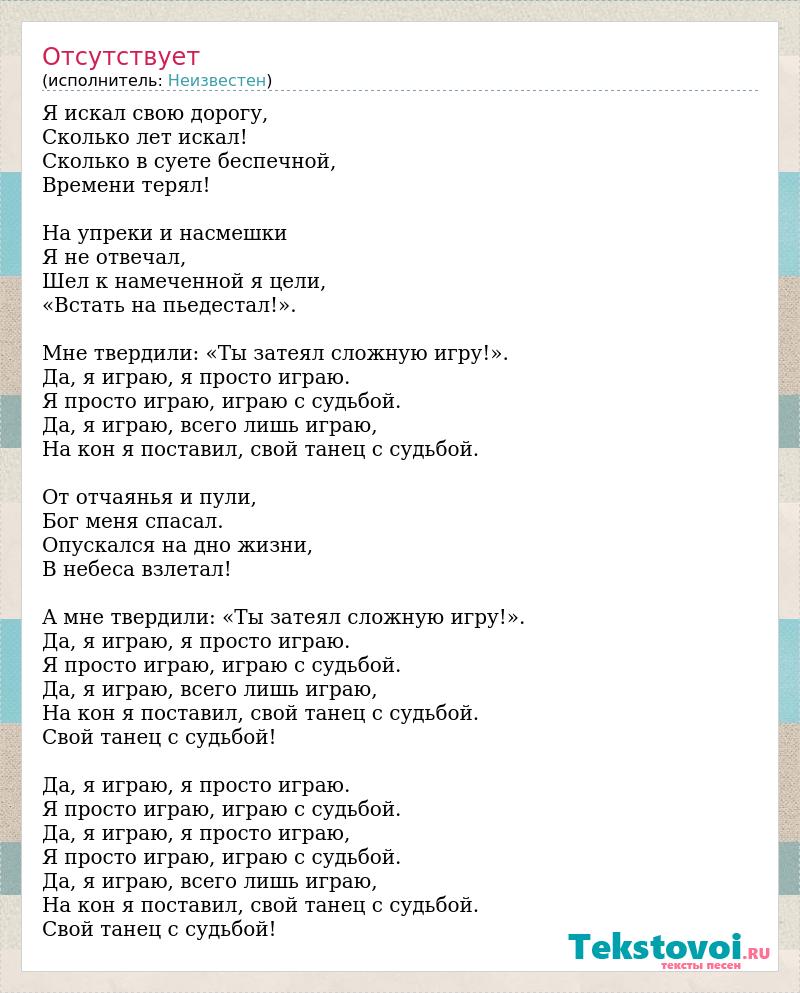 Отсутствует
(исполнитель: Неизвестен)

Я искал свою дорогу,
Сколько лет искал!
Сколько в суете беспечной,
Времени терял!

На упреки и насмешки
Я не отвечал,
Шел к намеченной я цели,
«Встать на пьедестал!».

Мне твердили: «Ты затеял сложную игру!».
Да, я играю, я просто играю.
Я просто играю, играю с судьбой.
Да, я играю, всего лишь играю,
На кон я поставил, свой танец с судьбой.

От отчаянья и пули,
Бог меня спасал.
Опускался на дно жизни,
В небеса взлетал!

А мне твердили: «Ты затеял сложную игру!».
Да, я играю, я просто играю.
Я просто играю, играю с судьбой.
Да, я играю, всего лишь играю,
На кон я поставил, свой танец с судьбой.
Свой танец с судьбой!

Да, я играю, я просто играю.
Я просто играю, играю с судьбой.
Да, я играю, я просто играю,
Я просто играю, играю с судьбой.
Да, я играю, всего лишь играю,
На кон я поставил, свой танец с судьбой.
Свой танец с судьбой!

Tekstovoi.RU
тексты песен